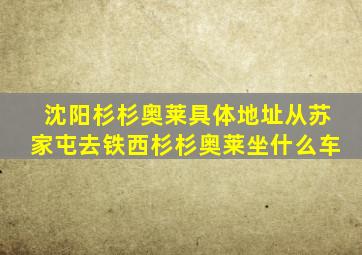 沈阳杉杉奥莱具体地址从苏家屯去铁西杉杉奥莱坐什么车